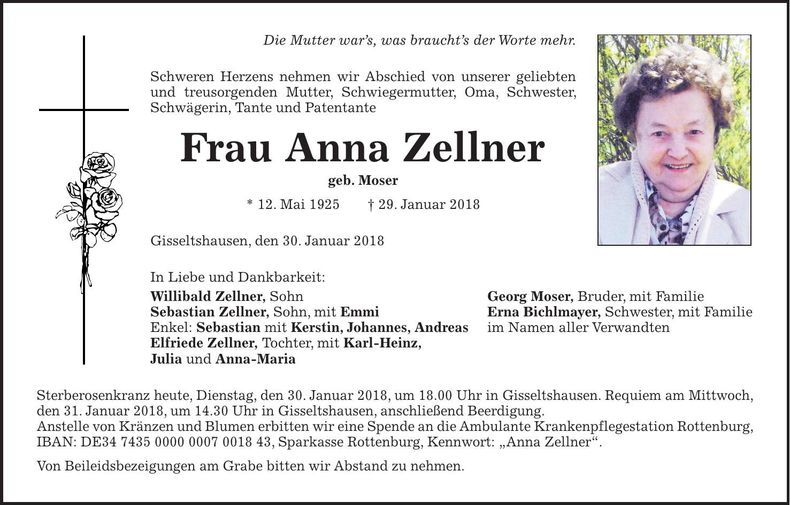 Die Mutter war's, was braucht's der Worte mehr.

Schweren Herzens nehmen wir Abschied von unserer geliebten und treusorgenden Mutter, Schwiegermutter, Oma, Schwester, Schwägerin, Tante und Patentante

Frau Anna Zellner

geb. Moser

* 12. Mai 1925 † 29. Januar 2018

Gisseltshausen, den 30. Januar 2018

In Liebe und Dankbarkeit:
Willibald Zellner, Sohn
Sebastian Zellner, Sohn, mit Emmi
Enkel: Sebastian mit Kerstin, Johannes, Andreas
Elfriede Zellner, Tochter, mit Karl-Heinz, Julia und Anna-Maria

Georg Moser, Bruder, mit Familie
Erna Bichlmayer, Schwester, mit Familie
im Namen aller Verwandten

Sterberosenkranz heute, Dienstag, den 30. Januar 2018, um 18.00 Uhr in Gisseltshausen. Requiem am Mittwoch, den 31. Januar 2018, um 14.30 Uhr in Gisseltshausen, anschließend Beerdigung.
Anstelle von Kränzen und Blumen erbitten wir eine Spende an die Ambulante Krankenpflegestation Rottenburg, IBAN: DE34 7435 0000 0007 0018 43, Sparkasse Rottenburg, Kennwort: „Anna Zellner“.

Von Beileidsbezeigungen am Grabe bitten wir Abstand zu nehmen.